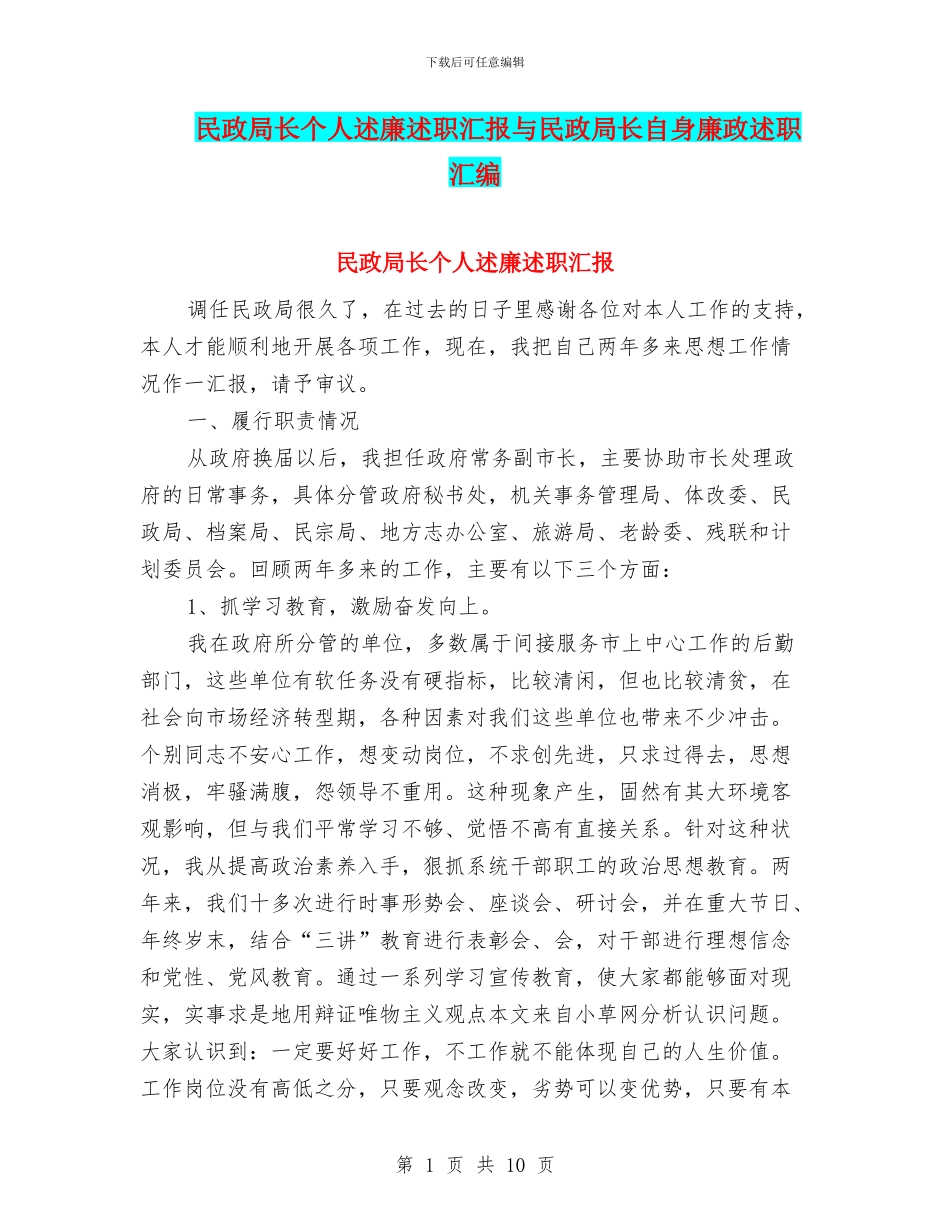 下载后可任意编辑

民政局长个人述廉述职汇报与民政局长自身廉政述职汇编

民政局长个人述廉述职汇报

调任民政局很久了，在过去的日子里感谢各位对本人工作的支持，本人才能顺利地开展各项工作，现在，我把自己两年多来思想工作情况作一汇报，请予审议。

一、履行职责情况

从政府换届以后，我担任政府常务副市长，主要协助市长处理政府的日常事务，具体分管政府秘书处，机关事务管理局、体改委、民政局、档案局、民宗局、地方志办公室、旅游局、老龄委、残联和计划委员会。回顾两年多来的工作，主要有以下三个方面：

1、抓学习教育，激励奋发向上。

我在政府所分管的单位，多数属于间接服务市上中心工作的后勤部门，这些单位有软任务没有硬指标，比较清闲，但也比较清贫，在社会向市场经济转型期，各种因素对我们这些单位也带来不少冲击。个别同志不安心工作，想变动岗位，不求创先进，只求过得去，思想消极，牢骚满腹，怨领导不重用。这种现象产生，固然有其大环境客观影响，但与我们平常学习不够、觉悟不高有直接关系。针对这种状况，我从提高政治素养入手，狠抓系统干部职工的政治思想教育。两年来，我们十多次进行时事形势会、座谈会、研讨会，并在重大节日、年终岁末，结合“三讲”教育进行表彰会、会，对干部进行理想信念和党性、党风教育。通过一系列学习宣传教育，使大家都能够面对现实，实事求是地用辩证唯物主义观点本文来自小草网分析认识问题。大家认识到：一定要好好工作，不工作就不能体现自己的人生价值。工作岗位没有高低之分，只要观念改变，劣势可以变优势，只要有本

第 1 页 共 10 页